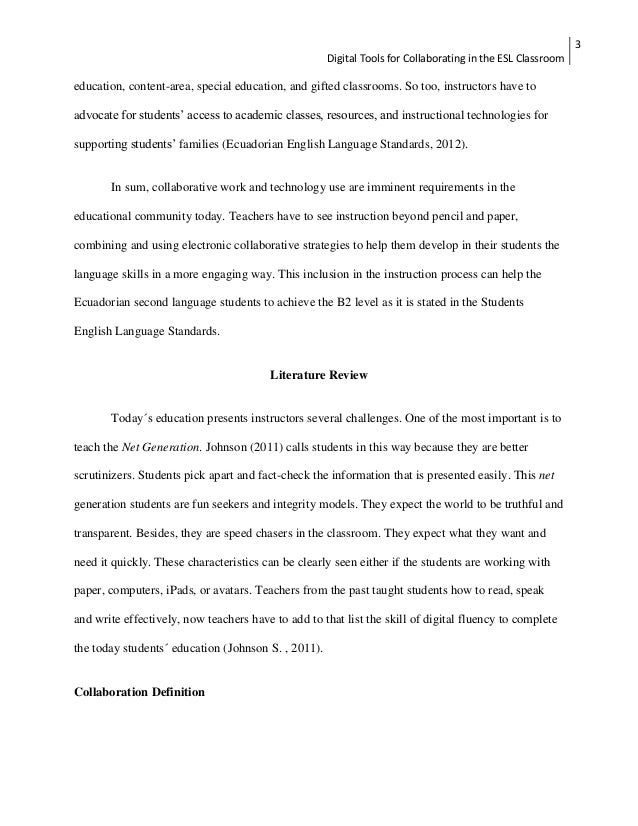 3

Digital Tools for Collaborating in the ESL Classroom

education, content-area, special education, and gifted classrooms. So too, instructors have to advocate for students' access to academic classes, resources, and instructional technologies for supporting students' families (Ecuadorian English Language Standards, 2012).

In sum, collaborative work and technology use are imminent requirements in the educational community today. Teachers have to see instruction beyond pencil and paper, combining and using electronic collaborative strategies to help them develop in their students the language skills in a more engaging way. This inclusion in the instruction process can help the Ecuadorian second language students to achieve the B2 level as it is stated in the Students English Language Standards.

Literature Review

Today´s education presents instructors several challenges. One of the most important is to teach the Net Generation. Johnson (2011) calls students in this way because they are better scrutinizers. Students pick apart and fact-check the information that is presented easily. This net generation students are fun seekers and integrity models. They expect the world to be truthful and transparent. Besides, they are speed chasers in the classroom. They expect what they want and need it quickly. These characteristics can be clearly seen either if the students are working with paper, computers, iPads, or avatars. Teachers from the past taught students how to read, speak and write effectively, now teachers have to add to that list the skill of digital fluency to complete the today students´ education (Johnson S. , 2011).

Collaboration Definition